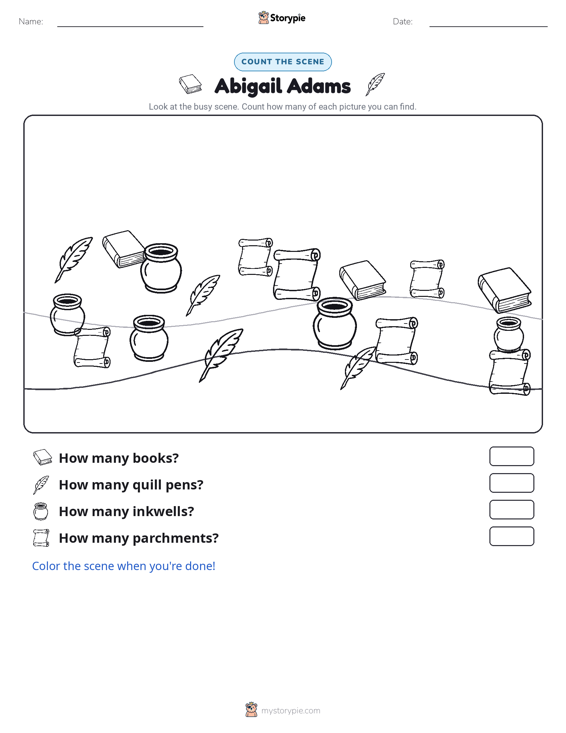 Name:

Storypie

Date:

COUNT THE SCENE

Abigail Adams

Look at the busy scene. Count how many of each picture you can find.

How many books?

How many quill pens?

How many inkwells?

How many parchments?

Color the scene when you're done!

mystorypie.com